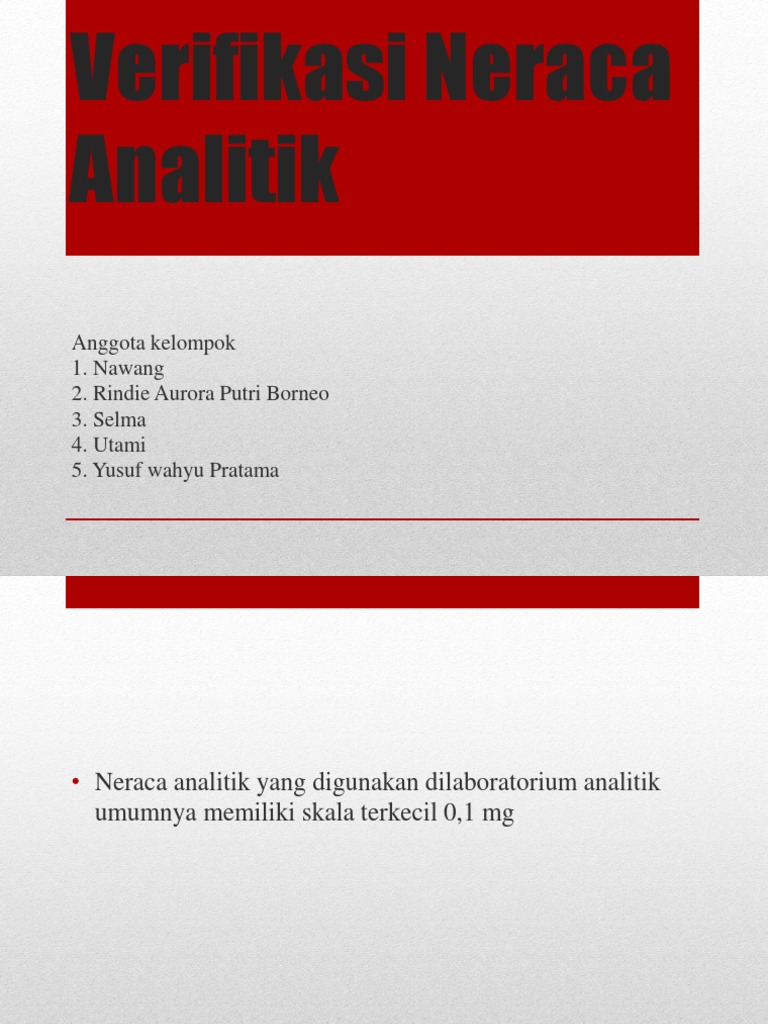 Verifikasi Neraca Analitik

Anggota kelompok
1. Nawang
2. Rindie Aurora Putri Borneo
3. Selma
4. Utami
5. Yusuf wahyu Pratama

• Neraca analitik yang digunakan dilaboratorium analitik umumnya memiliki skala terkecil 0,1 mg